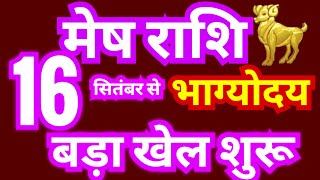 मेष राशि

16 सितंबर से भाग्योदय

बड़ा खेल शुरू